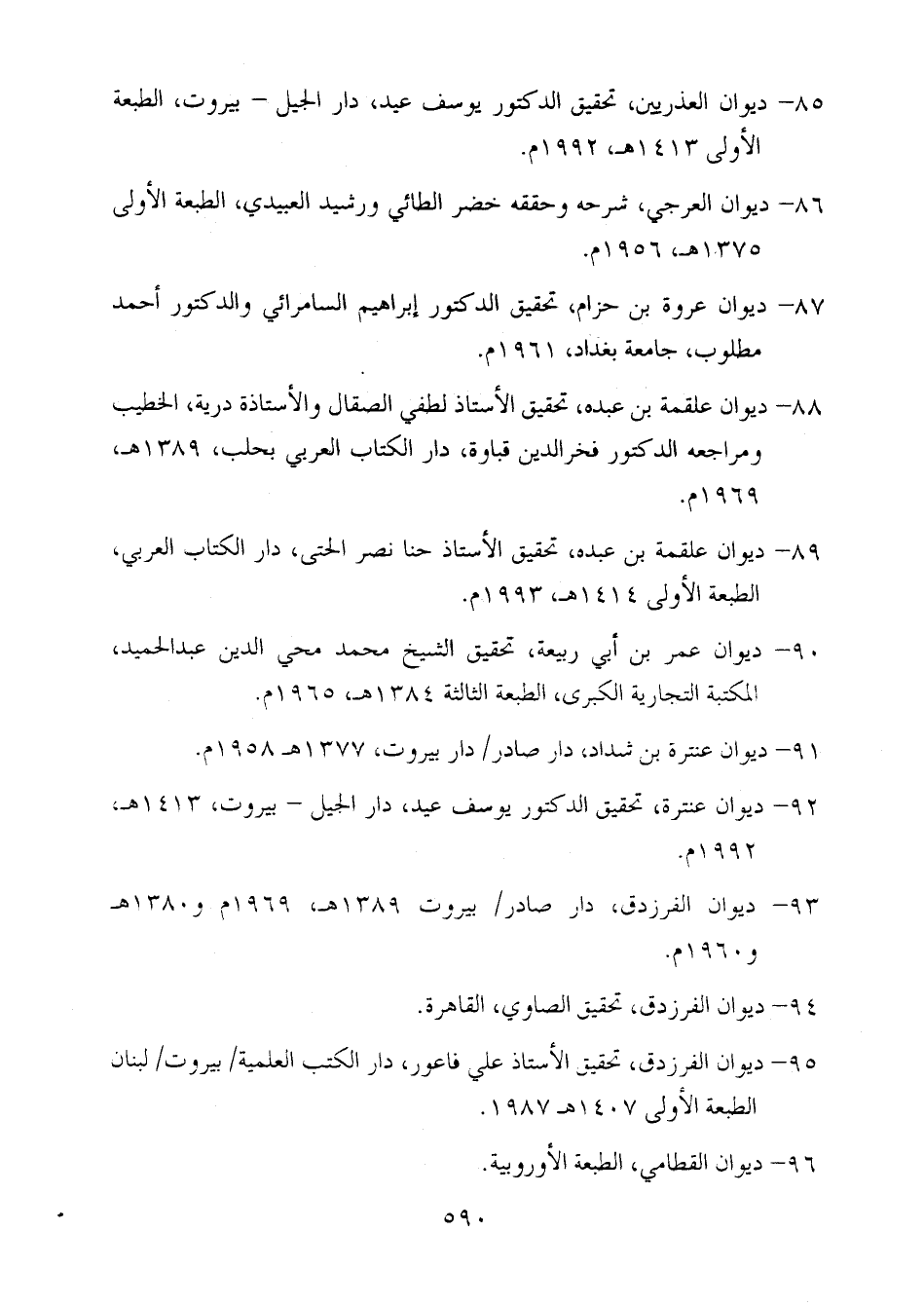 ٨٥– ديوان العذريين، تحقيق الدكتور يوسف عيد، دار الجيل – بيروت، الطبعة الأولى ١٤١٣هـ، ١٩٩٢م.

٨٦– ديوان العرجي، شرحه وحققه خضر الطائي ورشيد العبيدي، الطبعة الأولى ١٣٧٥هـ، ١٩٥٦م.

٨٧– ديوان عروة بن حزام، تحقيق الدكتور إبراهيم السامرائي والدكتور أحمد مطلوب، جامعة بغداد، ١٩٦١م.

٨٨– ديوان علقمة بن عبده، تحقيق الأستاذ لطفي الصقال والأستاذة درية، الخطيب ومراجعه الدكتور فخرالدين قباوة، دار الكتاب العربي بحلب، ١٣٨٩هـ، ١٩٦٩م.

٨٩– ديوان علقمة بن عبده، تحقيق الأستاذ حنا نصر الحتى، دار الكتاب العربي، الطبعة الأولى ١٤١٤هـ، ١٩٩٣م.

٩٠– ديوان عمر بن أبي ربيعة، تحقيق الشيخ محمد محي الدين عبدالحميد، المكتبة التجارية الكبرى، الطبعة الثالثة ١٣٨٤هـ، ١٩٦٥م.

٩١– ديوان عنترة بن شداد، دار صادر/ دار بيروت، ١٣٧٧هـ ١٩٥٨م.

٩٢– ديوان عنترة، تحقيق الدكتور يوسف عيد، دار الجيل – بيروت، ١٤١٣هـ، ١٩٩٢م.

٩٣– ديوان الفرزدق، دار صادر/ بيروت ١٣٨٩هـ، ١٩٦٩م و١٣٨٠هـ و١٩٦٠م.

٩٤– ديوان الفرزدق، تحقيق الصاوي، القاهرة.

٩٥– ديوان الفرزدق، تحقيق الأستاذ علي فاعور، دار الكتب العلمية/ بيروت/ لبنان الطبعة الأولى ١٤٠٧هـ ١٩٨٧.

٩٦– ديوان القطامي، الطبعة الأوروبية.

٥٩٠